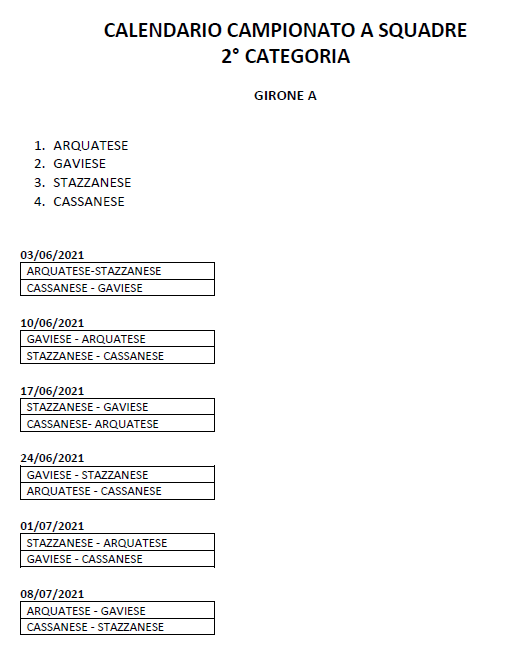 CALENDARIO CAMPIONATO A SQUADRE
2° CATEGORIA

GIRONE A

1. ARQUATESE
2. GAVIESE
3. STAZZANESE
4. CASSANESE

03/06/2021

| ARQUATESE-STAZZANESE |
|---|
| CASSANESE - GAVIESE |

10/06/2021

| GAVIESE - ARQUATESE |
|---|
| STAZZANESE - CASSANESE |

17/06/2021

| STAZZANESE - GAVIESE |
|---|
| CASSANESE- ARQUATESE |

24/06/2021

| GAVIESE - STAZZANESE |
|---|
| ARQUATESE - CASSANESE |

01/07/2021

| STAZZANESE - ARQUATESE |
|---|
| GAVIESE - CASSANESE |

08/07/2021

| ARQUATESE - GAVIESE |
|---|
| CASSANESE - STAZZANESE |